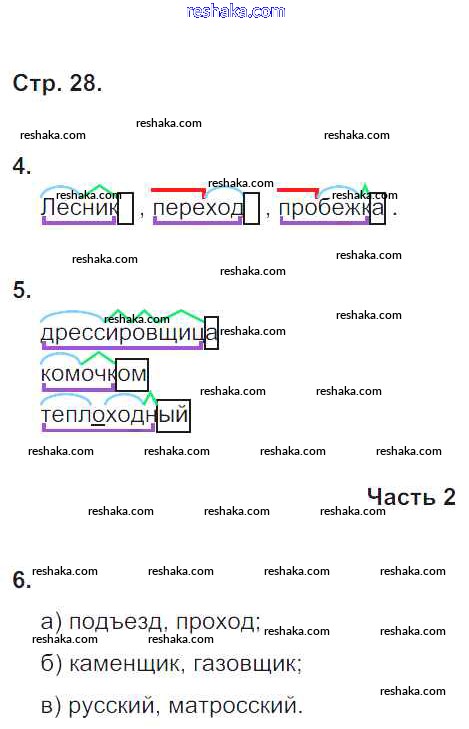 Стр. 28.

4.

Лесник , переход , пробежка .

5.

дрессировщица

комочком

теплоходный

Часть 2

6.

а) подъезд, проход;

б) каменщик, газовщик;

в) русский, матросский.

reshaka.com